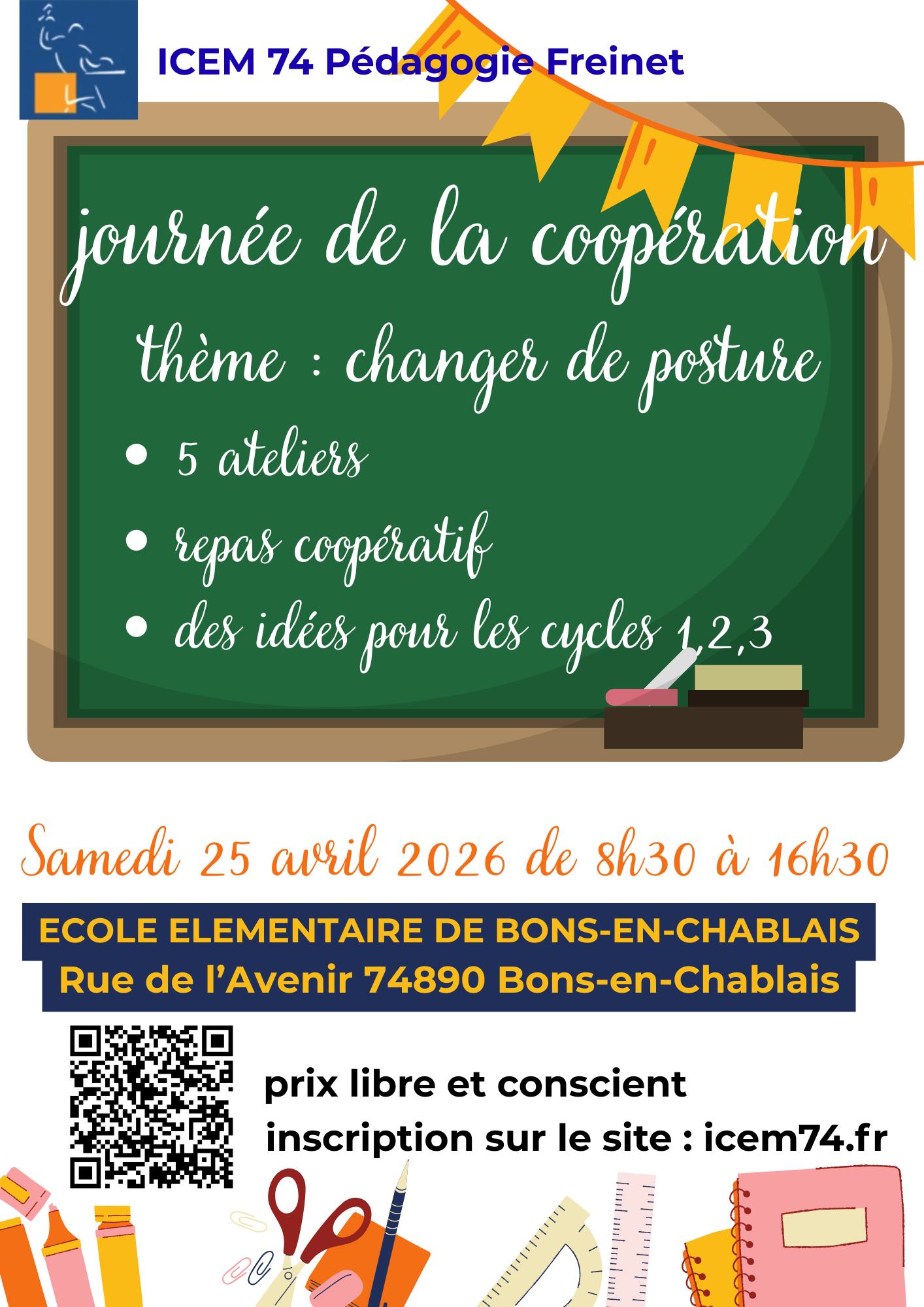 ICEM 74 Pédagogie Freinet

journée de la coopération

thème : changer de posture

• 5 ateliers
• repas coopératif
• des idées pour les cycles 1,2,3

Samedi 25 avril 2026 de 8h30 à 16h30

ECOLE ELEMENTAIRE DE BONS-EN-CHABLAIS
Rue de l'Avenir 74890 Bons-en-Chablais

prix libre et conscient
inscription sur le site : icem74.fr